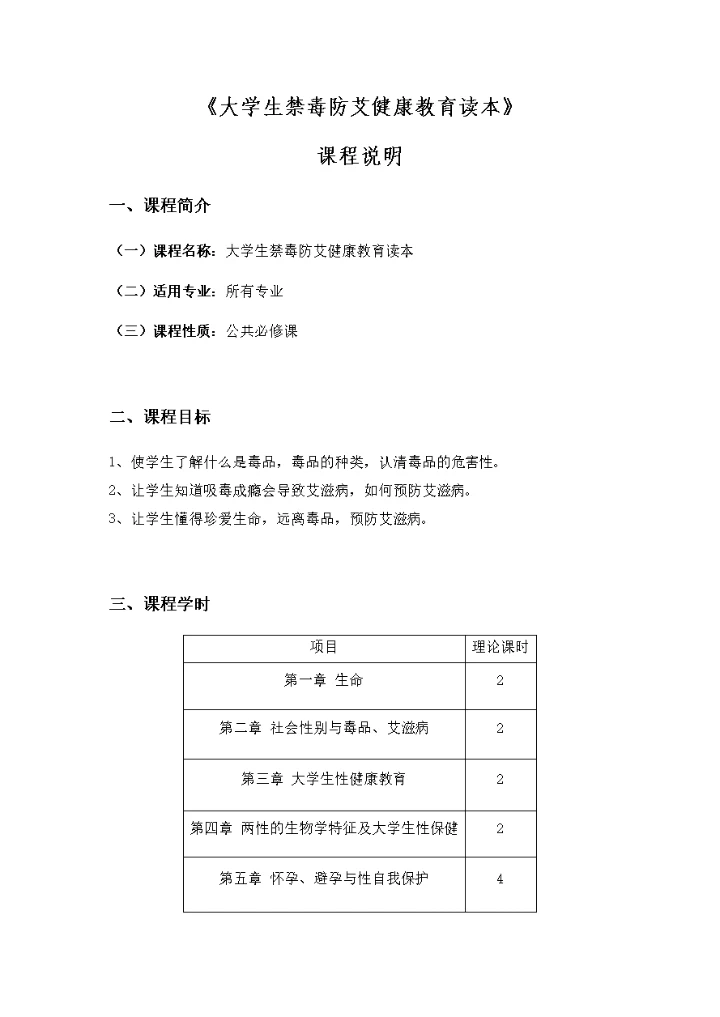 《大学生禁毒防艾健康教育读本》

课程说明

一、课程简介

（一）课程名称：大学生禁毒防艾健康教育读本

（二）适用专业：所有专业

（三）课程性质：公共必修课

二、课程目标

1、使学生了解什么是毒品，毒品的种类，认清毒品的危害性。
2、让学生知道吸毒成瘾会导致艾滋病，如何预防艾滋病。
3、让学生懂得珍爱生命，远离毒品，预防艾滋病。

三、课程学时

| 项目 | 理论课时 |
|---|---|
| 第一章 生命 | 2 |
| 第二章 社会性别与毒品、艾滋病 | 2 |
| 第三章 大学生性健康教育 | 2 |
| 第四章 两性的生物学特征及大学生性保健 | 2 |
| 第五章 怀孕、避孕与性自我保护 | 4 |